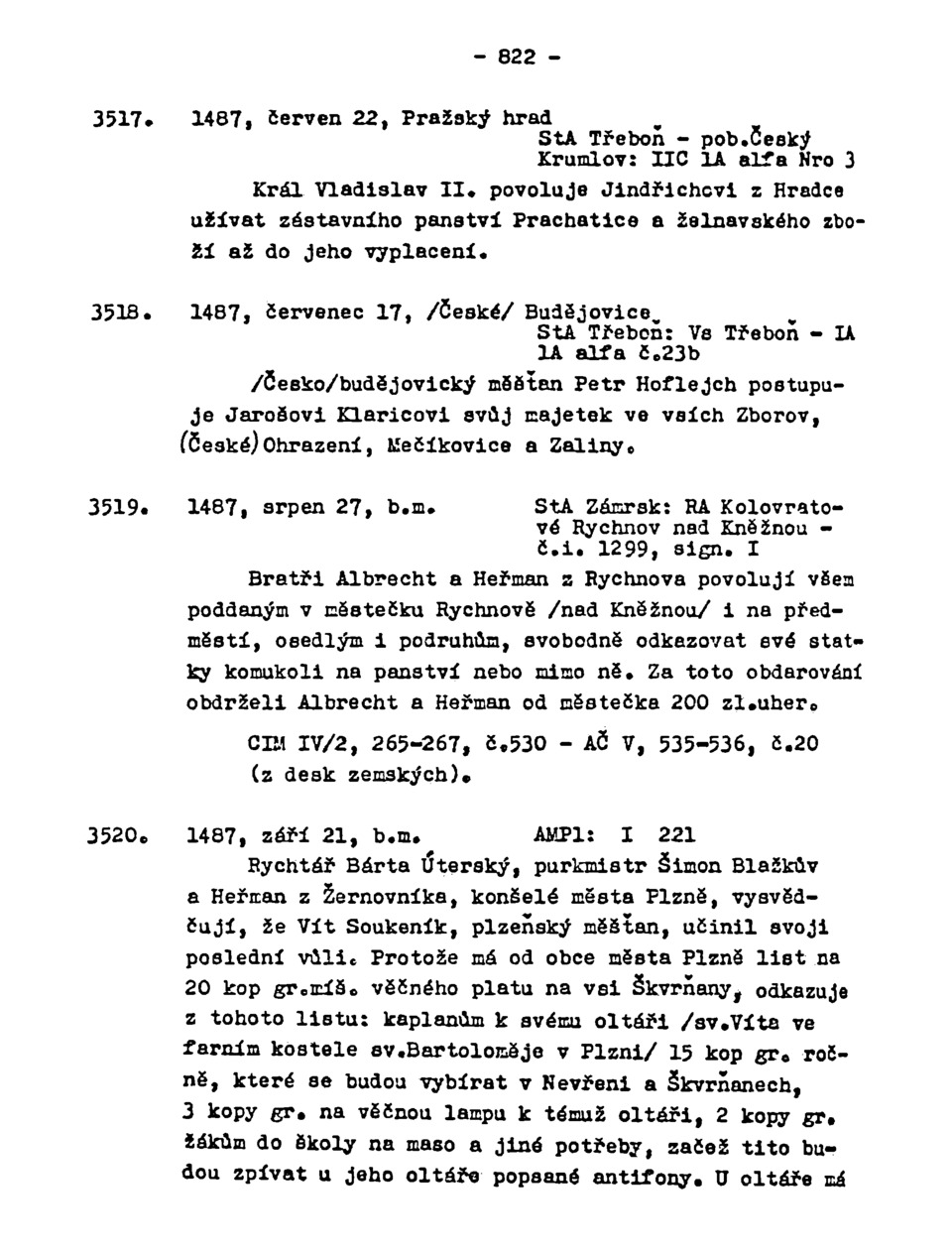 - 822 -

3517. 1487, červen 22, Pražský hrad
StA Třeboň - pob.Český Krumlov: IIC 1A alfa Nro 3

Král Vladislav II. povoluje Jindřichovi z Hradce užívat zástavního panství Prachatice a želnavského zboží až do jeho vyplacení.

3518. 1487, červenec 17, /České/ Budějovice
StA Třeboň: Vs Třeboň - IA 1A alfa č.23b

/Česko/budějovický měšťan Petr Hoflejch postupuje Jarošovi Klaricovi svůj majetek ve vsích Zborov, (České) Ohrazení, Mečíkovice a Zaliny.

3519. 1487, srpen 27, b.m.
StA Zámrsk: RA Kolovratové Rychnov nad Kněžnou - č.i. 1299, sign. I

Bratři Albrecht a Heřman z Rychnova povolují všem poddaným v městečku Rychnově /nad Kněžnou/ i na předměstí, osedlým i podruhům, svobodně odkazovat své statky komukoli na panství nebo mimo ně. Za toto obdarování obdrželi Albrecht a Heřman od městečka 200 zl.uher.

CIM IV/2, 265-267, č.530 - AČ V, 535-536, č.20 (z desk zemských).

3520. 1487, září 21, b.m. AMPl: I 221

Rychtář Bárta Úterský, purkmistr Šimon Blažkův a Heřman z Žernovníka, konšelé města Plzně, vysvědčují, že Vít Soukeník, plzeňský měšťan, učinil svoji poslední vůli. Protože má od obce města Plzně list na 20 kop gr.míš. věčného platu na vsi Škvrňany, odkazuje z tohoto listu: kaplanům k svému oltáři /sv.Víta ve farním kostele sv.Bartoloměje v Plzni/ 15 kop gr. ročně, které se budou vybírat v Nevřeni a Škvrňanech, 3 kopy gr. na věčnou lampu k témuž oltáři, 2 kopy gr. žákům do školy na maso a jiné potřeby, začež tito budou zpívat u jeho oltáře popsané antifony. U oltáře má